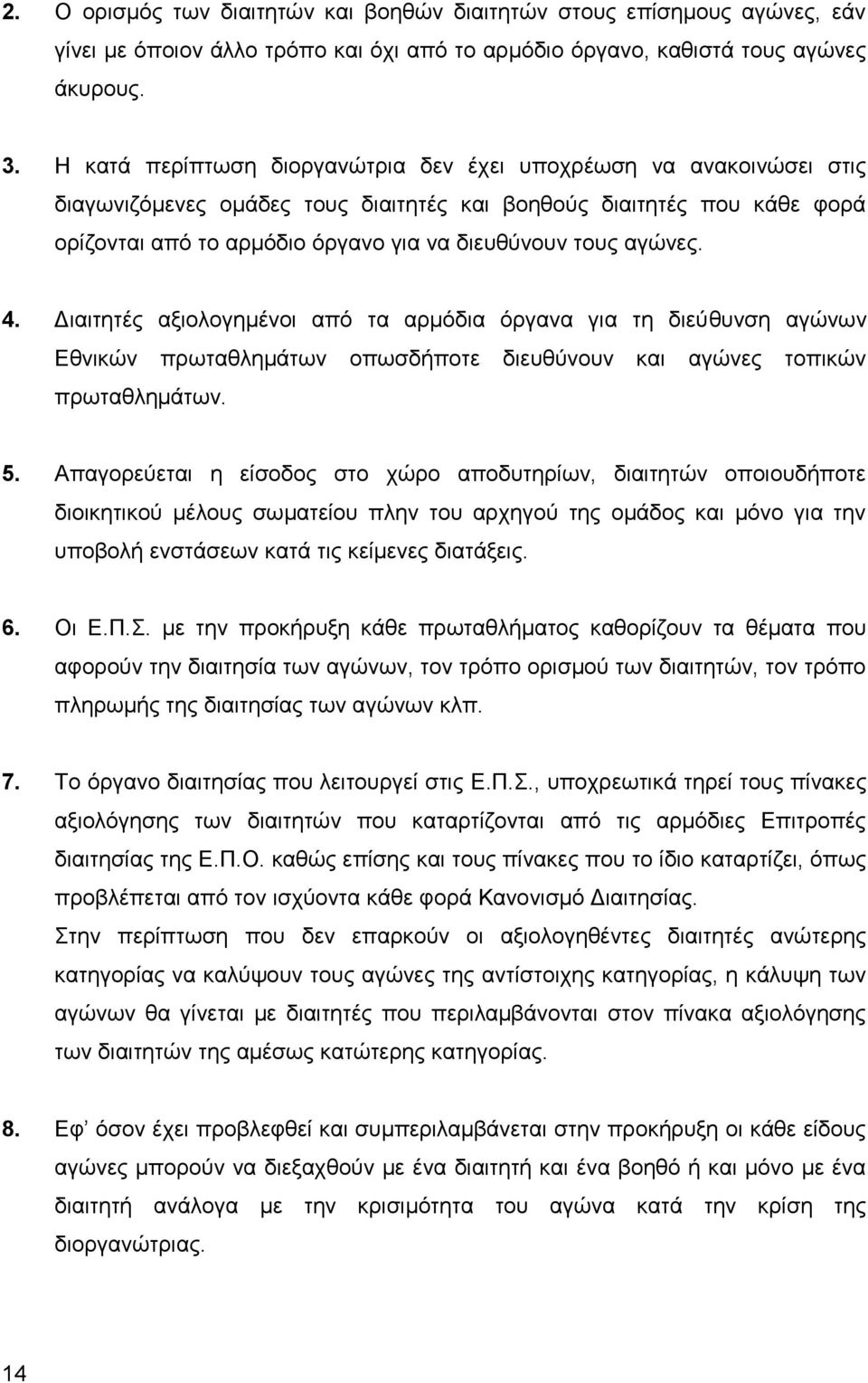 2. Ο ορισμός των διαιτητών και βοηθών διαιτητών στους επίσημους αγώνες, εάν γίνει με όποιον άλλο τρόπο και όχι από το αρμόδιο όργανο, καθιστά τους αγώνες άκυρους.

3. Η κατά περίπτωση διοργανώτρια δεν έχει υποχρέωση να ανακοινώσει στις διαγωνιζόμενες ομάδες τους διαιτητές και βοηθούς διαιτητές που κάθε φορά ορίζονται από το αρμόδιο όργανο για να διευθύνουν τους αγώνες.

4. Διαιτητές αξιολογημένοι από τα αρμόδια όργανα για τη διεύθυνση αγώνων Εθνικών πρωταθλημάτων οπωσδήποτε διευθύνουν και αγώνες τοπικών πρωταθλημάτων.

5. Απαγορεύεται η είσοδος στο χώρο αποδυτηρίων, διαιτητών οποιουδήποτε διοικητικού μέλους σωματείου πλην του αρχηγού της ομάδος και μόνο για την υποβολή ενστάσεων κατά τις κείμενες διατάξεις.

6. Οι Ε.Π.Σ. με την προκήρυξη κάθε πρωταθλήματος καθορίζουν τα θέματα που αφορούν την διαιτησία των αγώνων, τον τρόπο ορισμού των διαιτητών, τον τρόπο πληρωμής της διαιτησίας των αγώνων κλπ.

7. Το όργανο διαιτησίας που λειτουργεί στις Ε.Π.Σ., υποχρεωτικά τηρεί τους πίνακες αξιολόγησης των διαιτητών που καταρτίζονται από τις αρμόδιες Επιτροπές διαιτησίας της Ε.Π.Ο. καθώς επίσης και τους πίνακες που το ίδιο καταρτίζει, όπως προβλέπεται από τον ισχύοντα κάθε φορά Κανονισμό Διαιτησίας.
Στην περίπτωση που δεν επαρκούν οι αξιολογηθέντες διαιτητές ανώτερης κατηγορίας να καλύψουν τους αγώνες της αντίστοιχης κατηγορίας, η κάλυψη των αγώνων θα γίνεται με διαιτητές που περιλαμβάνονται στον πίνακα αξιολόγησης των διαιτητών της αμέσως κατώτερης κατηγορίας.

8. Εφ' όσον έχει προβλεφθεί και συμπεριλαμβάνεται στην προκήρυξη οι κάθε είδους αγώνες μπορούν να διεξαχθούν με ένα διαιτητή και ένα βοηθό ή και μόνο με ένα διαιτητή ανάλογα με την κρισιμότητα του αγώνα κατά την κρίση της διοργανώτριας.

14